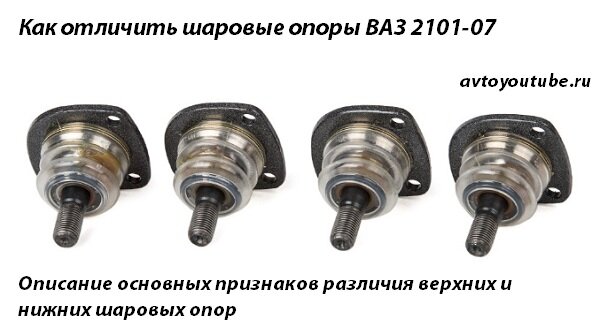 Как отличить шаровые опоры ВАЗ 2101-07

avtoyoutube.ru

Описание основных признаков различия верхних и нижних шаровых опор